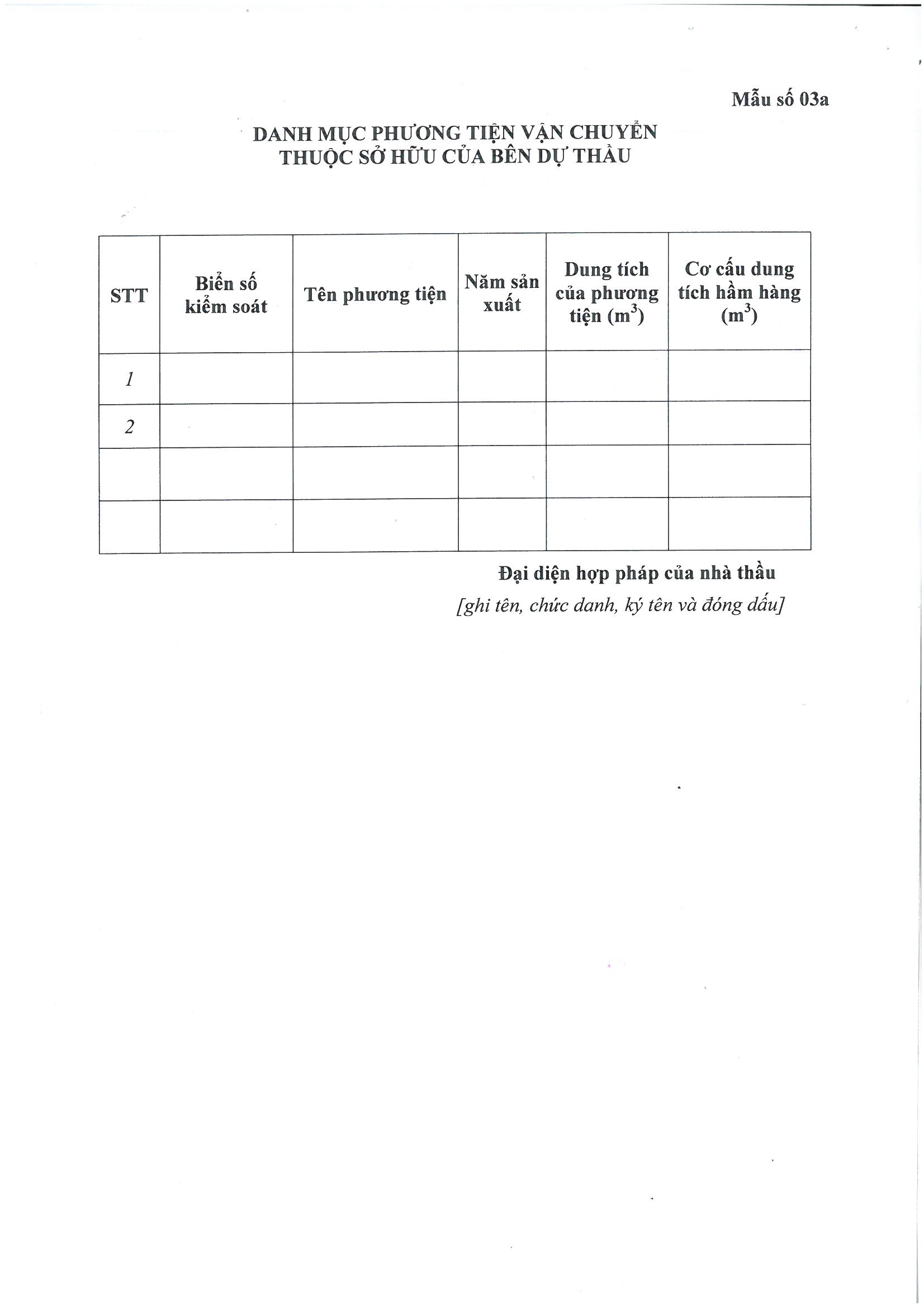 Mẫu số 03a

DANH MỤC PHƯƠNG TIỆN VẬN CHUYỂN
THUỘC SỞ HỮU CỦA BÊN DỰ THẦU

| STT | Biển số kiểm soát | Tên phương tiện | Năm sản xuất | Dung tích của phương tiện ($m^3$) | Cơ cấu dung tích hầm hàng ($m^3$) |
|---|---|---|---|---|---|
| 1 | | | | | |
| 2 | | | | | |
| | | | | | |
| | | | | | |

Đại diện hợp pháp của nhà thầu
[ghi tên, chức danh, ký tên và đóng dấu]